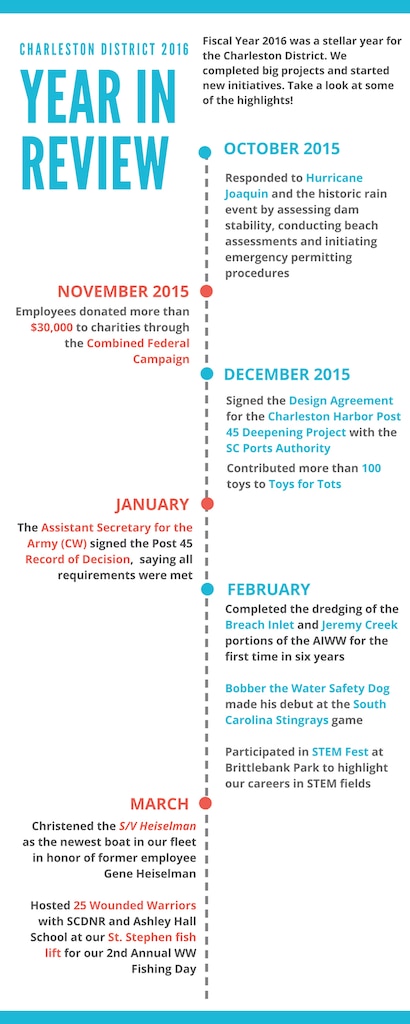 CHARLESTON DISTRICT 2016

YEAR IN REVIEW

Fiscal Year 2016 was a stellar year for the Charleston District. We completed big projects and started new initiatives. Take a look at some of the highlights!

OCTOBER 2015

Responded to Hurricane Joaquin and the historic rain event by assessing dam stability, conducting beach assessments and initiating emergency permitting procedures

NOVEMBER 2015

Employees donated more than $30,000 to charities through the Combined Federal Campaign

DECEMBER 2015

Signed the Design Agreement for the Charleston Harbor Post 45 Deepening Project with the SC Ports Authority

Contributed more than 100 toys to Toys for Tots

JANUARY

The Assistant Secretary for the Army (CW) signed the Post 45 Record of Decision, saying all requirements were met

FEBRUARY

Completed the dredging of the Breach Inlet and Jeremy Creek portions of the AIWW for the first time in six years

Bobber the Water Safety Dog made his debut at the South Carolina Stingrays game

Participated in STEM Fest at Brittlebank Park to highlight our careers in STEM fields

MARCH

Christened the S/V Heiselman as the newest boat in our fleet in honor of former employee Gene Heiselman

Hosted 25 Wounded Warriors with SCDNR and Ashley Hall School at our St. Stephen fish lift for our 2nd Annual WW Fishing Day